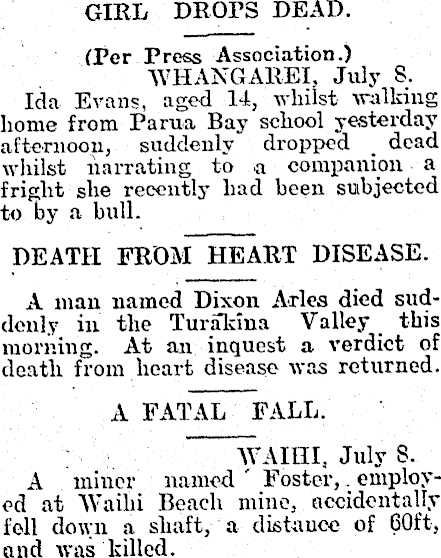 GIRL DROPS DEAD.

(Per Press Association.)
WHANGAREI, July 8.

Ida Evans, aged 14, whilst walking home from Parua Bay school yesterday afternoon, suddenly dropped dead whilst narrating to a companion a fright she recently had been subjected to by a bull.

DEATH FROM HEART DISEASE.

A man named Dixon Arles died suddenly in the Turakina Valley this morning. At an inquest a verdict of death from heart disease was returned.

A FATAL FALL.

WAIHI, July 8.

A miner named Foster, employed at Waihi Beach mine, accidentally fell down a shaft, a distance of 60ft, and was killed.